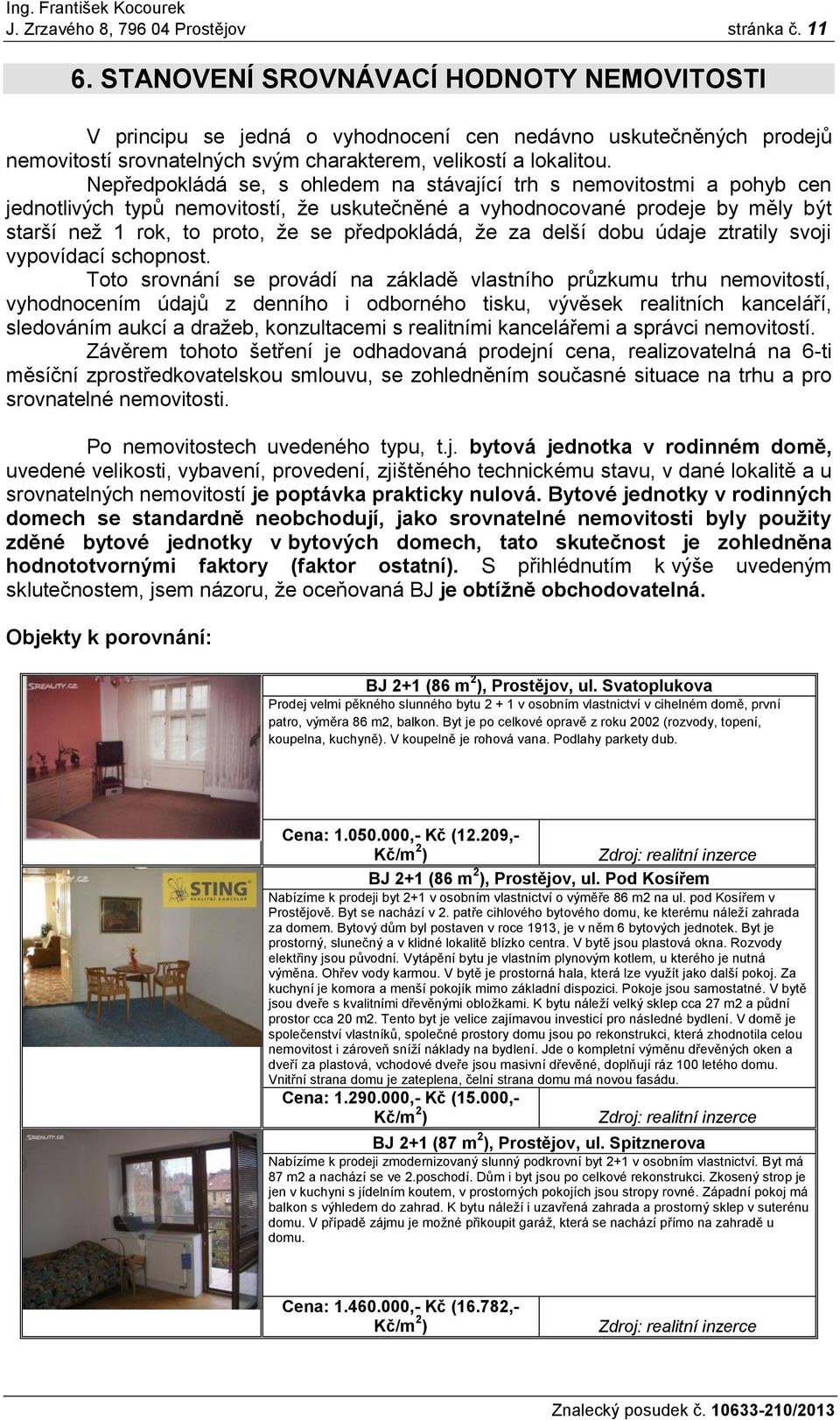 Ing. František Kocourek
J. Zrzavého 8, 796 04 Prostějov stránka č. 11

6. STANOVENÍ SROVNÁVACÍ HODNOTY NEMOVITOSTI

V principu se jedná o vyhodnocení cen nedávno uskutečněných prodejů nemovitostí srovnatelných svým charakterem, velikostí a lokalitou.
Nepředpokládá se, s ohledem na stávající trh s nemovitostmi a pohyb cen jednotlivých typů nemovitostí, že uskutečněné a vyhodnocované prodeje by měly být starší než 1 rok, to proto, že se předpokládá, že za delší dobu údaje ztratily svoji vypovídací schopnost.
Toto srovnání se provádí na základě vlastního průzkumu trhu nemovitostí, vyhodnocením údajů z denního i odborného tisku, vývěsek realitních kanceláří, sledováním aukcí a dražeb, konzultacemi s realitními kancelářemi a správci nemovitostí.
Závěrem tohoto šetření je odhadovaná prodejní cena, realizovatelná na 6-ti měsíční zprostředkovatelskou smlouvu, se zohledněním současné situace na trhu a pro srovnatelné nemovitosti.

Po nemovitostech uvedeného typu, t.j. bytová jednotka v rodinném domě, uvedené velikosti, vybavení, provedení, zjištěného technickému stavu, v dané lokalitě a u srovnatelných nemovitostí je poptávka prakticky nulová. Bytové jednotky v rodinných domech se standardně neobchodují, jako srovnatelné nemovitosti byly použity zděné bytové jednotky v bytových domech, tato skutečnost je zohledněna hodnototvornými faktory (faktor ostatní). S přihlédnutím k výše uvedeným sklutečnostem, jsem názoru, že oceňovaná BJ je obtížně obchodovatelná.

Objekty k porovnání:

SREALITY.CZ

BJ 2+1 (86 m$^2$), Prostějov, ul. Svatoplukova
Prodej velmi pěkného slunného bytu 2 + 1 v osobním vlastnictví v cihelném domě, první patro, výměra 86 m2, balkon. Byt je po celkové opravě z roku 2002 (rozvody, topení, koupelna, kuchyně). V koupelně je rohová vana. Podlahy parkety dub.

Cena: 1.050.000,- Kč (12.209,- Kč/m$^2$) Zdroj: realitní inzerce

STING REALITNÍ KANCELÁŘ

BJ 2+1 (86 m$^2$), Prostějov, ul. Pod Kosířem
Nabízíme k prodeji byt 2+1 v osobním vlastnictví o výměře 86 m2 na ul. pod Kosířem v Prostějově. Byt se nachází v 2. patře cihlového bytového domu, ke kterému náleží zahrada za domem. Bytový dům byl postaven v roce 1913, je v něm 6 bytových jednotek. Byt je prostorný, slunečný a v klidné lokalitě blízko centra. V bytě jsou plastová okna. Rozvody elektřiny jsou původní. Vytápění bytu je vlastním plynovým kotlem, u kterého je nutná výměna. Ohřev vody karmou. V bytě je prostorná hala, která lze využít jako další pokoj. Za kuchyní je komora a menší pokojík mimo základní dispozici. Pokoje jsou samostatné. V bytě jsou dveře s kvalitními dřevěnými obložkami. K bytu náleží velký sklep cca 27 m2 a půdní prostor cca 20 m2. Tento byt je velice zajímavou investicí pro následné bydlení. V domě je společenství vlastníků, společné prostory domu jsou po rekonstrukci, která zhodnotila celou nemovitost i zároveň sníží náklady na bydlení. Jde o kompletní výměnu dřevěných oken a dveří za plastová, vchodové dveře jsou masivní dřevěné, doplňují ráz 100 letého domu. Vnitřní strana domu je zateplena, čelní strana domu má novou fasádu.

Cena: 1.290.000,- Kč (15.000,- Kč/m$^2$) Zdroj: realitní inzerce

SREALITY.CZ

BJ 2+1 (87 m$^2$), Prostějov, ul. Spitznerova
Nabízíme k prodeji zmodernizovaný slunný podkrovní byt 2+1 v osobním vlastnictví. Byt má 87 m2 a nachází se ve 2.poschodí. Dům i byt jsou po celkové rekonstrukci. Zkosený strop je jen v kuchyni s jídelním koutem, v prostorných pokojích jsou stropy rovné. Západní pokoj má balkon s výhledem do zahrad. K bytu náleží i uzavřená zahrada a prostorný sklep v suterénu domu. V případě zájmu je možné přikoupit garáž, která se nachází přímo na zahradě u domu.

Cena: 1.460.000,- Kč (16.782,- Kč/m$^2$) Zdroj: realitní inzerce

Znalecký posudek č. 10633-210/2013